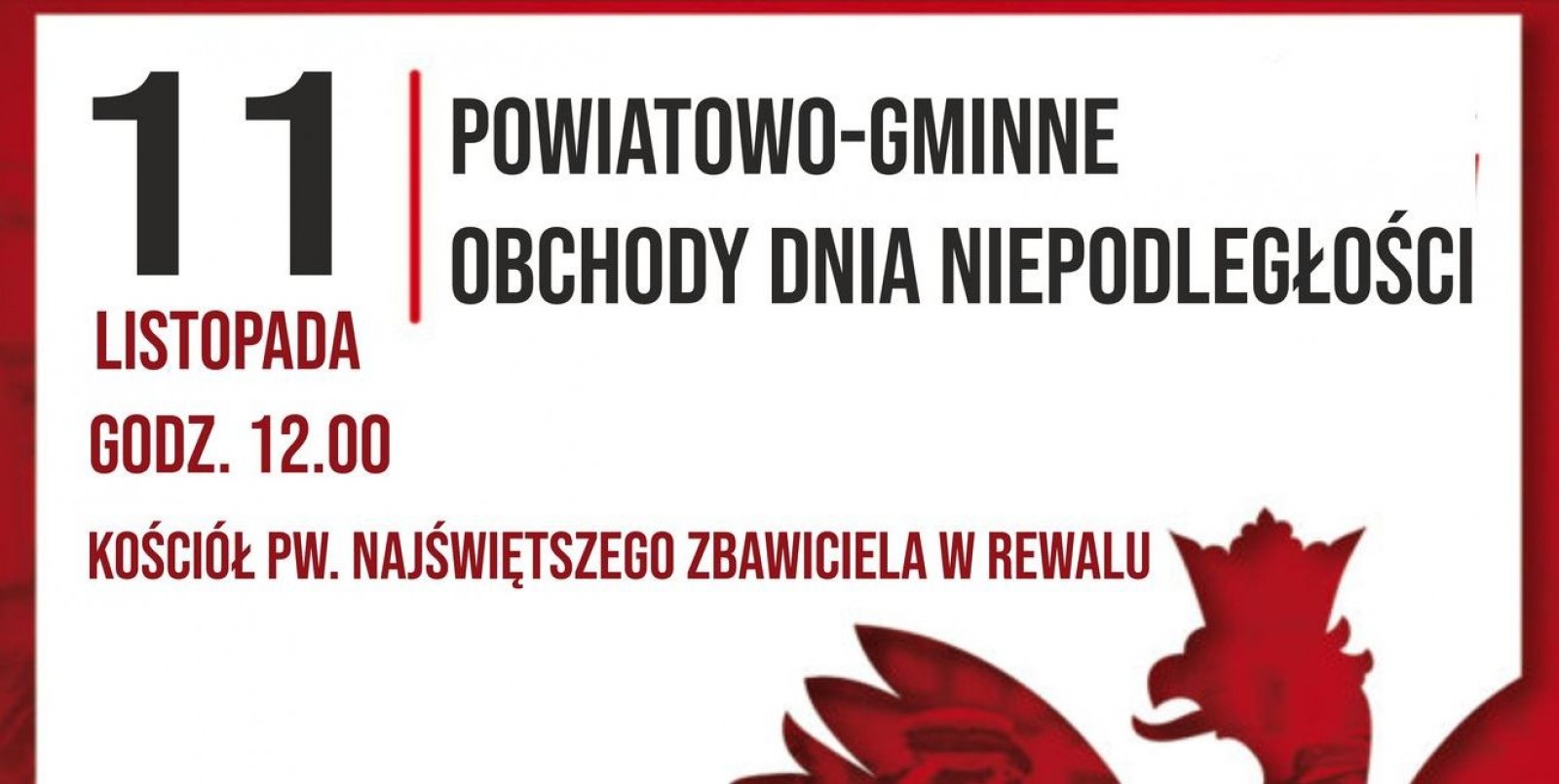 11
LISTOPADA
GODZ. 12.00

POWIATOWO-GMINNE
OBCHODY DNIA NIEPODLEGŁOŚCI

KOŚCIÓŁ PW. NAJŚWIĘTSZEGO ZBAWICIELA W REWALU